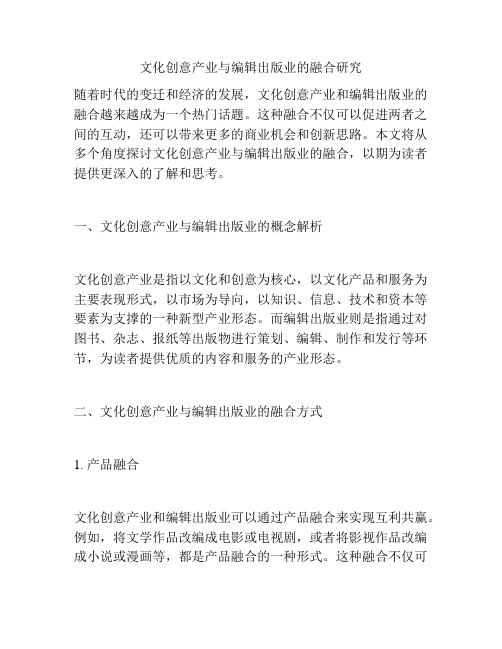 文化创意产业与编辑出版业的融合研究

随着时代的变迁和经济的发展，文化创意产业和编辑出版业的融合越来越成为一个热门话题。这种融合不仅可以促进两者之间的互动，还可以带来更多的商业机会和创新思路。本文将从多个角度探讨文化创意产业与编辑出版业的融合，以期为读者提供更深入的了解和思考。

一、文化创意产业与编辑出版业的概念解析

文化创意产业是指以文化和创意为核心，以文化产品和服务为主要表现形式，以市场为导向，以知识、信息、技术和资本等要素为支撑的一种新型产业形态。而编辑出版业则是指通过对图书、杂志、报纸等出版物进行策划、编辑、制作和发行等环节，为读者提供优质的内容和服务的产业形态。

二、文化创意产业与编辑出版业的融合方式

1. 产品融合

文化创意产业和编辑出版业可以通过产品融合来实现互利共赢。例如，将文学作品改编成电影或电视剧，或者将影视作品改编成小说或漫画等，都是产品融合的一种形式。这种融合不仅可